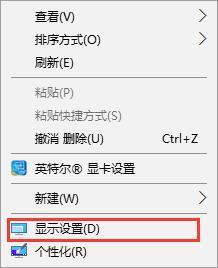 查看(V)
排序方式(O)
刷新(E)

粘贴(P)
粘贴快捷方式(S)
撤消 删除(U) Ctrl+Z

英特尔® 显卡设置

新建(W)

显示设置(D)
个性化(R)